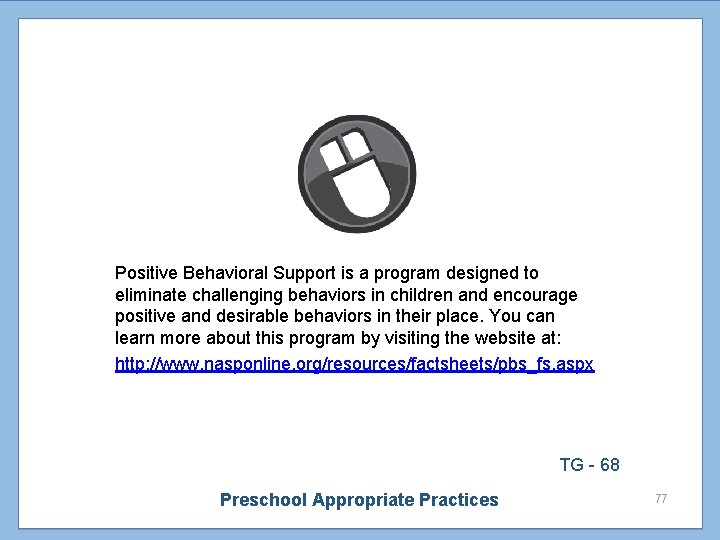 Positive Behavioral Support is a program designed to eliminate challenging behaviors in children and encourage positive and desirable behaviors in their place. You can learn more about this program by visiting the website at:

http://www.nasponline.org/resources/factsheets/pbs_fs.aspx

TG - 68

Preschool Appropriate Practices

77